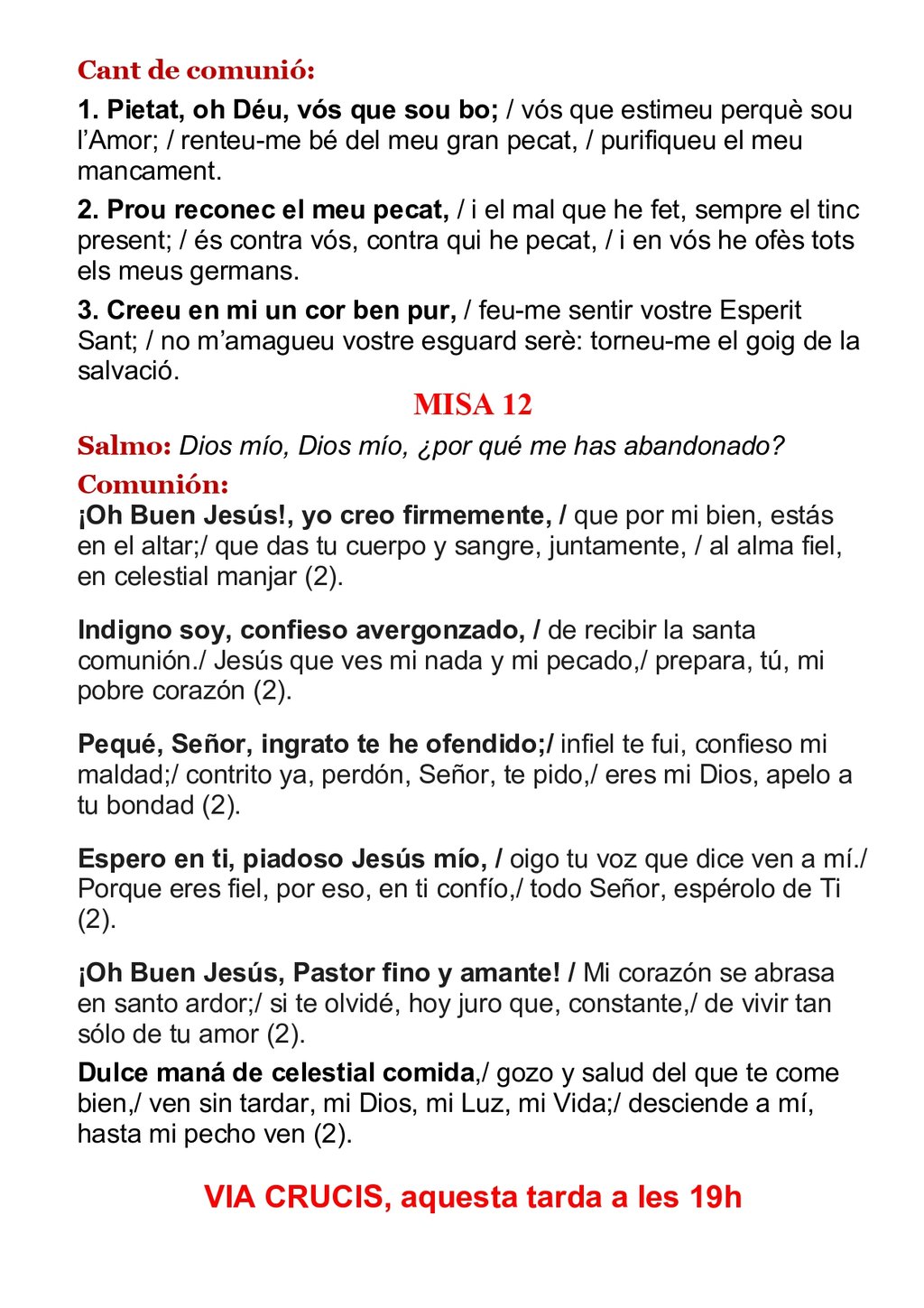 Cant de comunió:

1. Pietat, oh Déu, vós que sou bo; / vós que estimeu perquè sou l'Amor; / renteu-me bé del meu gran pecat, / purifiqueu el meu mancament.

2. Prou reconec el meu pecat, / i el mal que he fet, sempre el tinc present; / és contra vós, contra qui he pecat, / i en vós he ofès tots els meus germans.

3. Creeu en mi un cor ben pur, / feu-me sentir vostre Esperit Sant; / no m'amagueu vostre esguard serè: torneu-me el goig de la salvació.

MISA 12

Salmo: Dios mío, Dios mío, ¿por qué me has abandonado?

Comunión:

¡Oh Buen Jesús!, yo creo firmemente, / que por mi bien, estás en el altar;/ que das tu cuerpo y sangre, juntamente, / al alma fiel, en celestial manjar (2).

Indigno soy, confieso avergonzado, / de recibir la santa comunión./ Jesús que ves mi nada y mi pecado,/ prepara, tú, mi pobre corazón (2).

Pequé, Señor, ingrato te he ofendido;/ infiel te fui, confieso mi maldad;/ contrito ya, perdón, Señor, te pido,/ eres mi Dios, apelo a tu bondad (2).

Espero en ti, piadoso Jesús mío, / oigo tu voz que dice ven a mí./ Porque eres fiel, por eso, en ti confío,/ todo Señor, espérolo de Ti (2).

¡Oh Buen Jesús, Pastor fino y amante! / Mi corazón se abrasa en santo ardor;/ si te olvidé, hoy juro que, constante,/ de vivir tan sólo de tu amor (2).

Dulce maná de celestial comida,/ gozo y salud del que te come bien,/ ven sin tardar, mi Dios, mi Luz, mi Vida;/ desciende a mí, hasta mi pecho ven (2).

VIA CRUCIS, aquesta tarda a les 19h